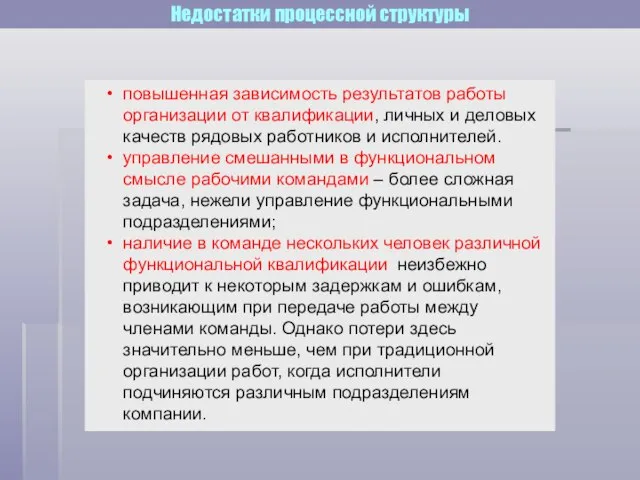 Недостатки процессной структуры

• повышенная зависимость результатов работы организации от квалификации, личных и деловых качеств рядовых работников и исполнителей.
• управление смешанными в функциональном смысле рабочими командами – более сложная задача, нежели управление функциональными подразделениями;
• наличие в команде нескольких человек различной функциональной квалификации неизбежно приводит к некоторым задержкам и ошибкам, возникающим при передаче работы между членами команды. Однако потери здесь значительно меньше, чем при традиционной организации работ, когда исполнители подчиняются различным подразделениям компании.